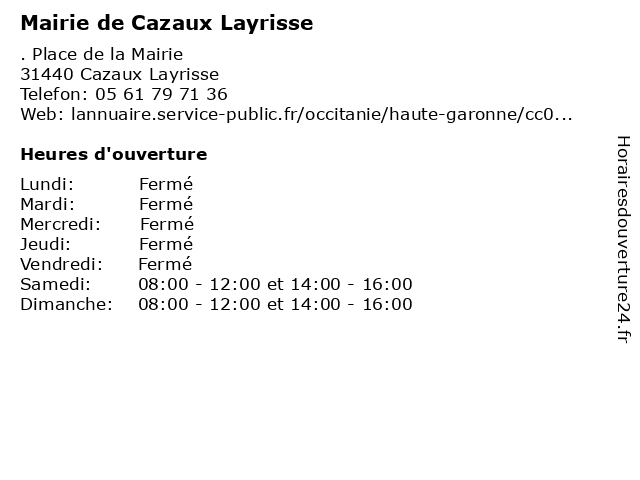 Mairie de Cazaux Layrisse

. Place de la Mairie
31440 Cazaux Layrisse
Telefon: 05 61 79 71 36
Web: lannuaire.service-public.fr/occitanie/haute-garonne/cc0...

Heures d'ouverture

| | |
|---|---|
| Lundi: | Fermé |
| Mardi: | Fermé |
| Mercredi: | Fermé |
| Jeudi: | Fermé |
| Vendredi: | Fermé |
| Samedi: | 08:00 - 12:00 et 14:00 - 16:00 |
| Dimanche: | 08:00 - 12:00 et 14:00 - 16:00 |

Horairesdouverture24.fr